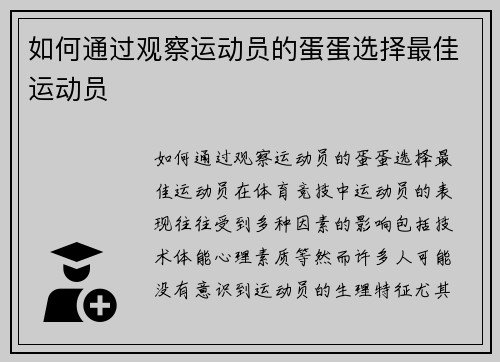 如何通过观察运动员的蛋蛋选择最佳运动员

如何通过观察运动员的蛋蛋选择最佳运动员在体育竞技中运动员的表现往往受到多种因素的影响包括技术体能心理素质等然而许多人可能没有意识到运动员的生理特征尤其